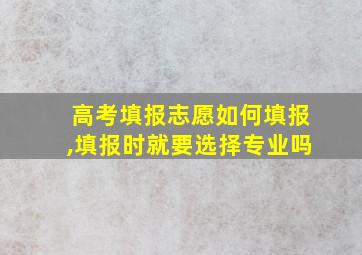 高考填报志愿如何填报,填报时就要选择专业吗